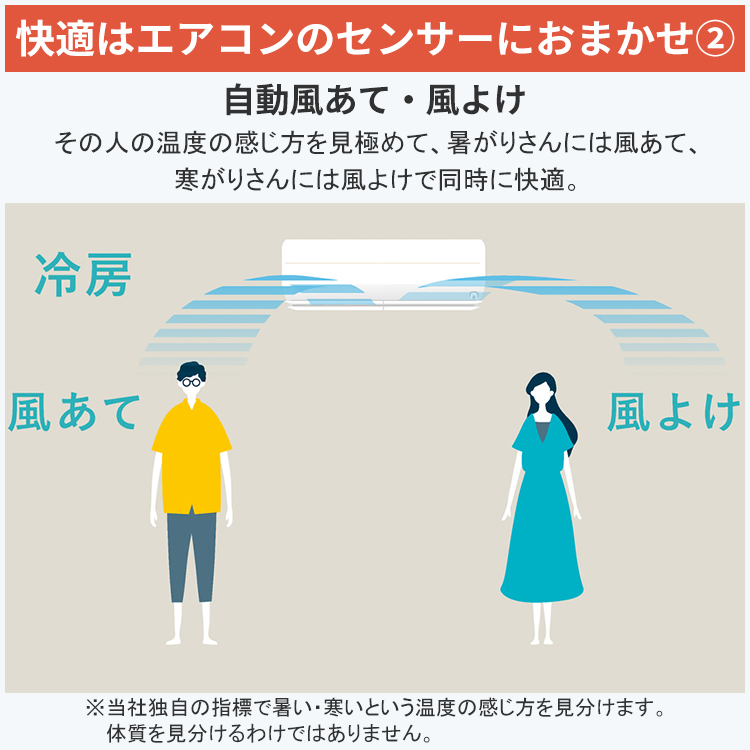 快適はエアコンのセンサーにおまかせ②

自動風あて・風よけ

その人の温度の感じ方を見極めて、暑がりさんには風あて、寒がりさんには風よけで同時に快適。

冷房

風あて

風よけ

※当社独自の指標で暑い・寒いという温度の感じ方を見分けます。体質を見分けるわけではありません。